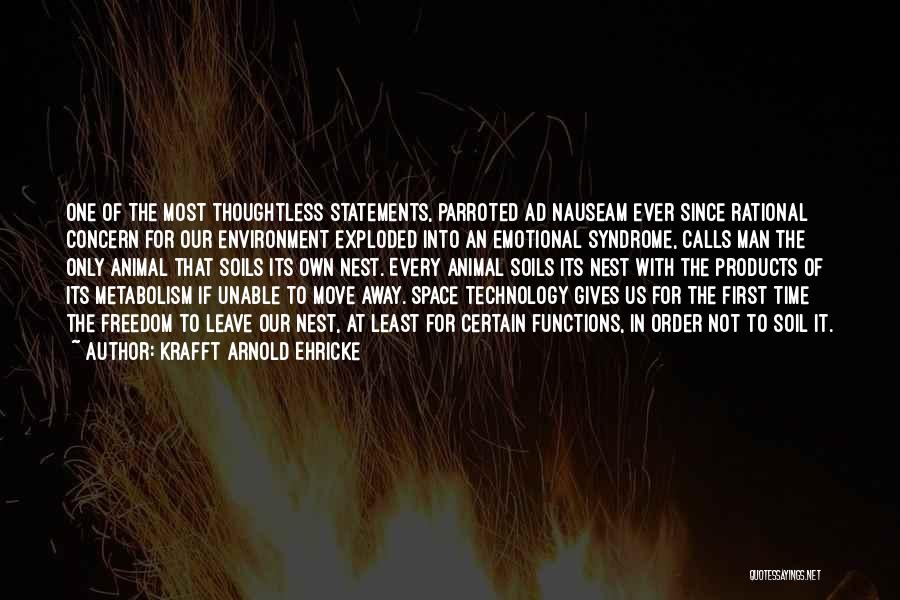 ONE OF THE MOST THOUGHTLESS STATEMENTS, PARROTED AD NAUSEAM EVER SINCE RATIONAL CONCERN FOR OUR ENVIRONMENT EXPLODED INTO AN EMOTIONAL SYNDROME, CALLS MAN THE ONLY ANIMAL THAT SOILS ITS OWN NEST. EVERY ANIMAL SOILS ITS NEST WITH THE PRODUCTS OF ITS METABOLISM IF UNABLE TO MOVE AWAY. SPACE TECHNOLOGY GIVES US FOR THE FIRST TIME THE FREEDOM TO LEAVE OUR NEST, AT LEAST FOR CERTAIN FUNCTIONS, IN ORDER NOT TO SOIL IT.
~ AUTHOR: KRAFFT ARNOLD EHRICKE

QUOTESSAYINGS.NET